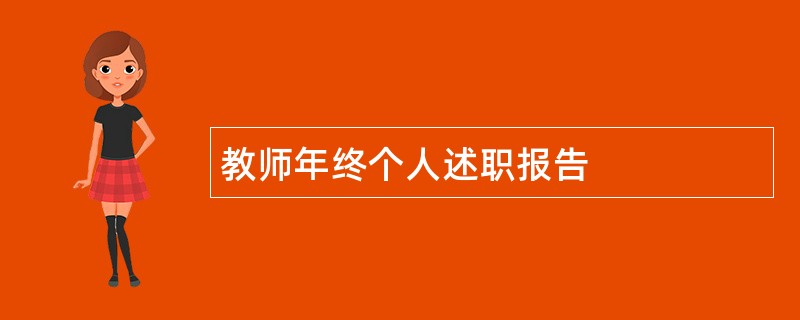 教师年终个人述职报告